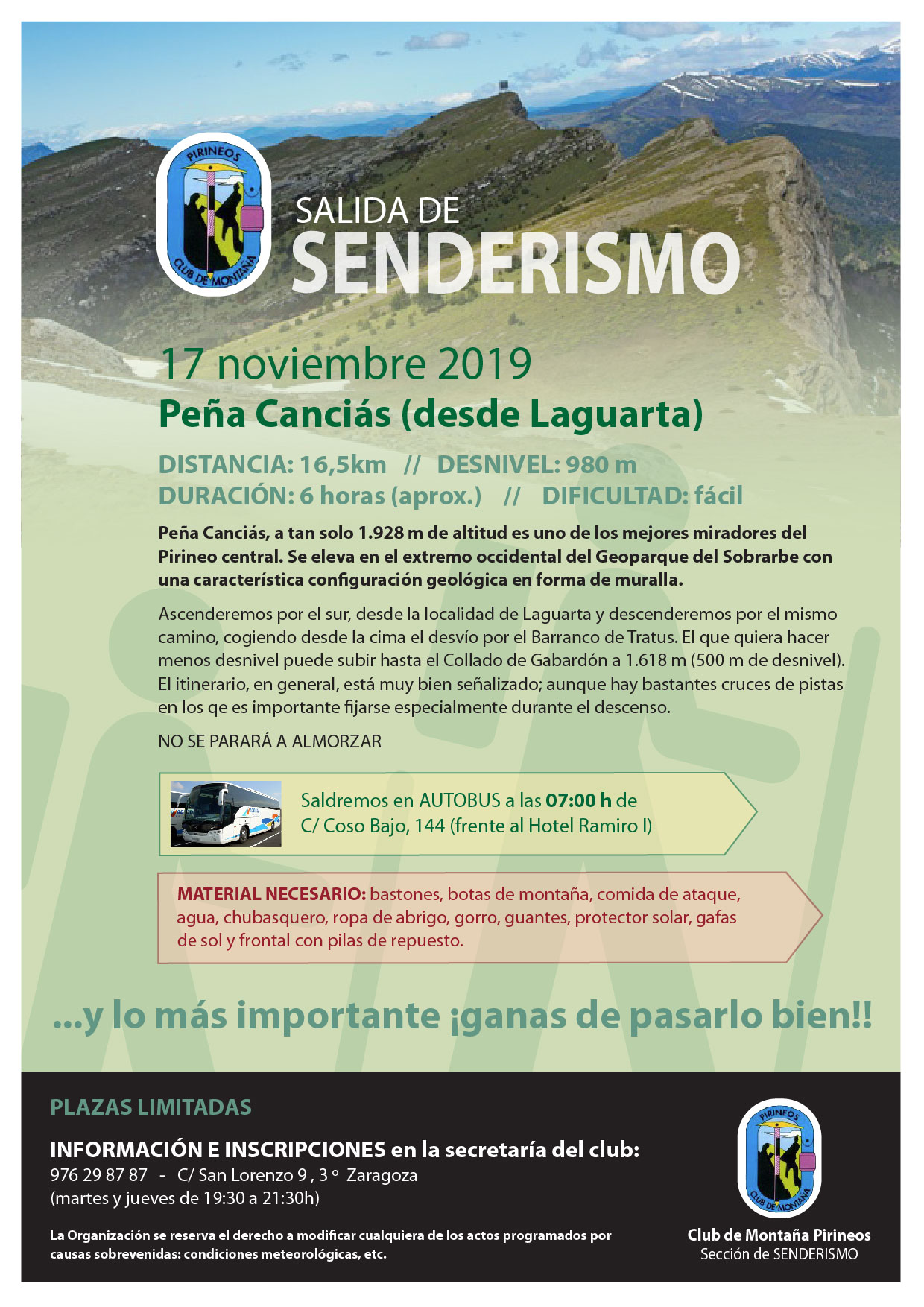 PIRINEOS
CLUB DE MONTAÑA

SALIDA DE
SENDERISMO

17 noviembre 2019
Peña Canciás (desde Laguarta)

DISTANCIA: 16,5km // DESNIVEL: 980 m
DURACIÓN: 6 horas (aprox.) // DIFICULTAD: fácil

Peña Canciás, a tan solo 1.928 m de altitud es uno de los mejores miradores del Pirineo central. Se eleva en el extremo occidental del Geoparque del Sobrarbe con una característica configuración geológica en forma de muralla.

Ascenderemos por el sur, desde la localidad de Laguarta y descenderemos por el mismo camino, cogiendo desde la cima el desvío por el Barranco de Tratus. El que quiera hacer menos desnivel puede subir hasta el Collado de Gabardón a 1.618 m (500 m de desnivel). El itinerario, en general, está muy bien señalizado; aunque hay bastantes cruces de pistas en los qe es importante fijarse especialmente durante el descenso.

NO SE PARARÁ A ALMORZAR

Saldremos en AUTOBUS a las 07:00 h de C/ Coso Bajo, 144 (frente al Hotel Ramiro I)

MATERIAL NECESARIO: bastones, botas de montaña, comida de ataque, agua, chubasquero, ropa de abrigo, gorro, guantes, protector solar, gafas de sol y frontal con pilas de repuesto.

...y lo más importante ¡ganas de pasarlo bien!!

PLAZAS LIMITADAS

INFORMACIÓN E INSCRIPCIONES en la secretaría del club:
976 29 87 87 - C/ San Lorenzo 9 , 3 º Zaragoza
(martes y jueves de 19:30 a 21:30h)

La Organización se reserva el derecho a modificar cualquiera de los actos programados por causas sobrevenidas: condiciones meteorológicas, etc.

PIRINEOS
CLUB DE MONTAÑA
Club de Montaña Pirineos
Sección de SENDERISMO